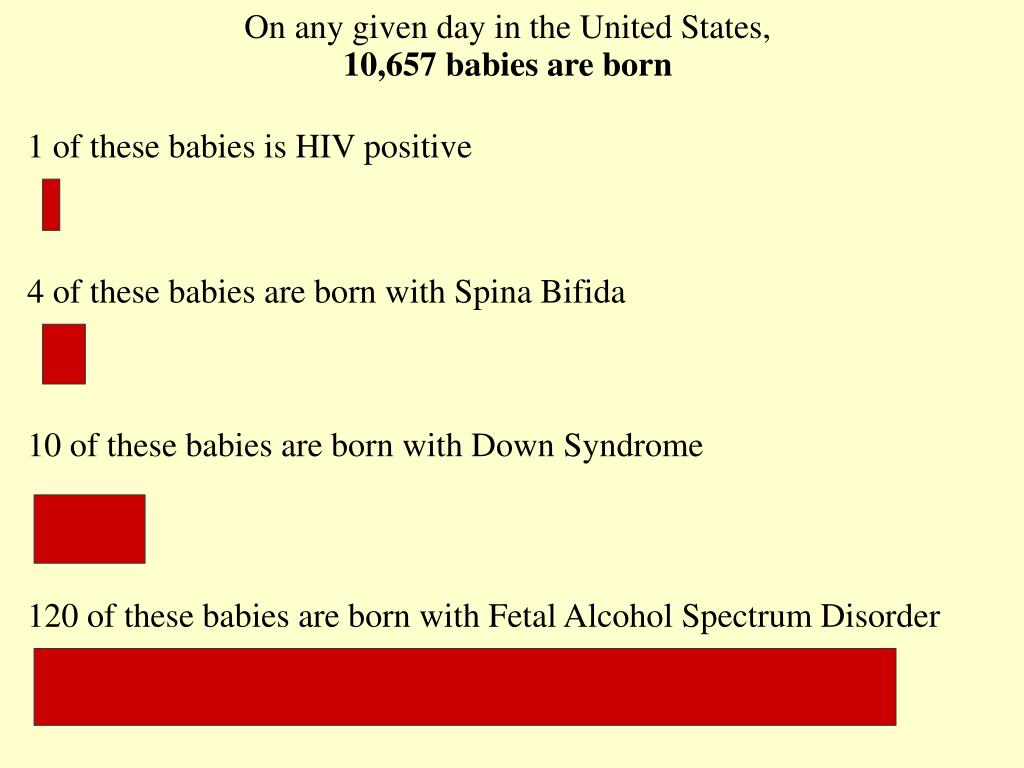 On any given day in the United States,
10,657 babies are born

1 of these babies is HIV positive

4 of these babies are born with Spina Bifida

10 of these babies are born with Down Syndrome

120 of these babies are born with Fetal Alcohol Spectrum Disorder